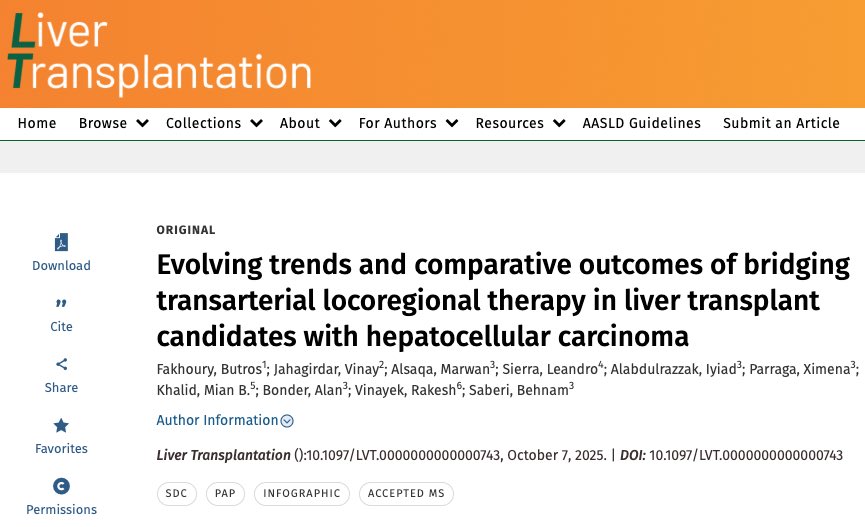 Liver Transplantation

Home Browse Collections About For Authors Resources AASLD Guidelines Submit an Article

Download

Cite

Share

Favorites

Permissions

ORIGINAL

Evolving trends and comparative outcomes of bridging transarterial locoregional therapy in liver transplant candidates with hepatocellular carcinoma

Fakhoury, Butros$^1$; Jahagirdar, Vinay$^2$; Alsaqa, Marwan$^3$; Sierra, Leandro$^4$; Alabdulrazzak, Iyiad$^3$; Parraga, Ximena$^3$; Khalid, Mian B.$^5$; Bonder, Alan$^3$; Vinayek, Rakesh$^6$; Saberi, Behnam$^3$

Author Information

Liver Transplantation ():10.1097/LVT.0000000000000743, October 7, 2025. | DOI: 10.1097/LVT.0000000000000743

SDC PAP INFOGRAPHIC ACCEPTED MS